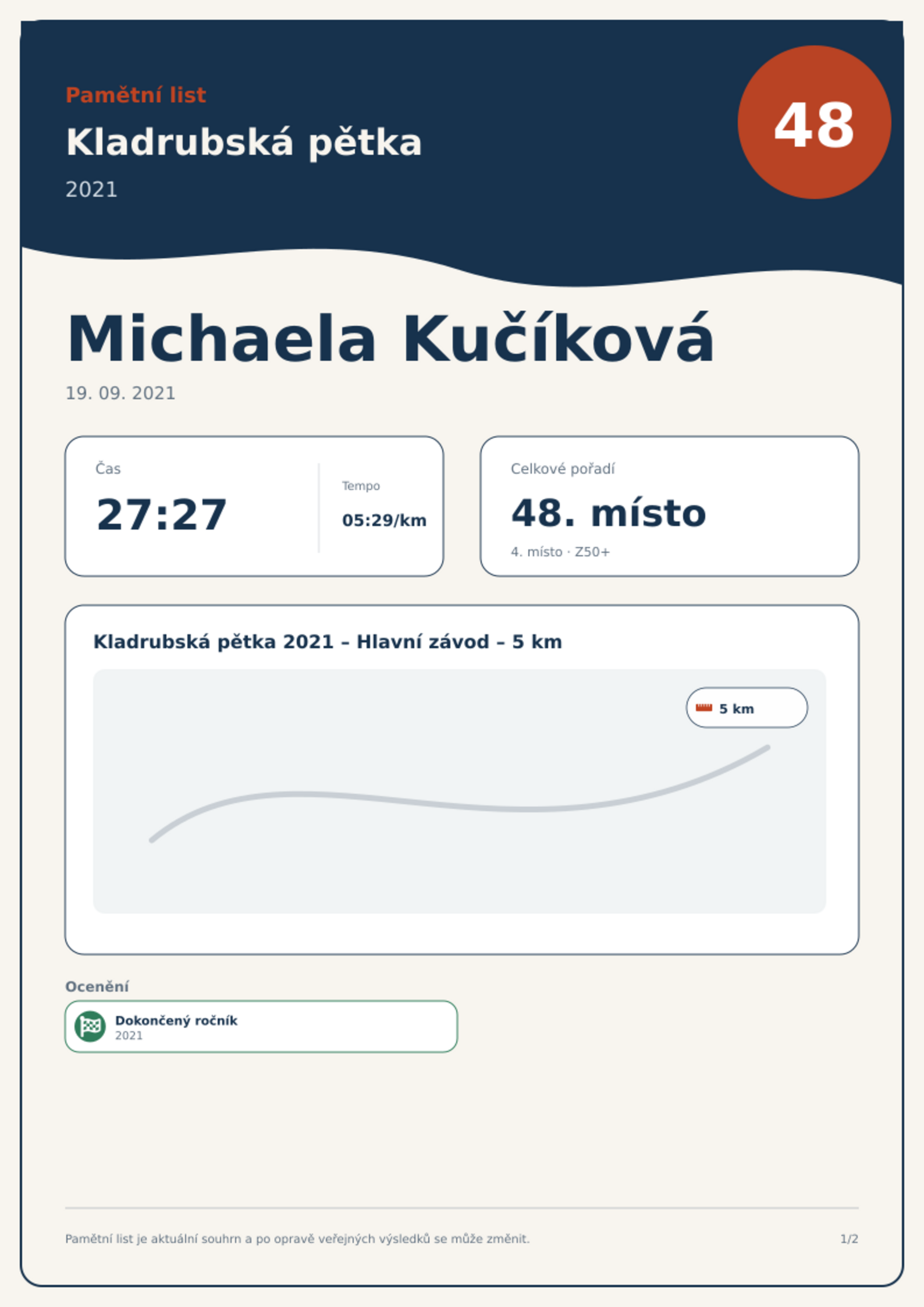 Pamětní list

Kladrubská pětka

2021

48

Michaela Kučíková

19. 09. 2021

Čas

27:27

Tempo

05:29/km

Celkové pořadí

48. místo

4. místo · Z50+

Kladrubská pětka 2021 – Hlavní závod – 5 km

5 km

Ocenění

Dokončený ročník
2021

Pamětní list je aktuální souhrn a po opravě veřejných výsledků se může změnit.

1/2